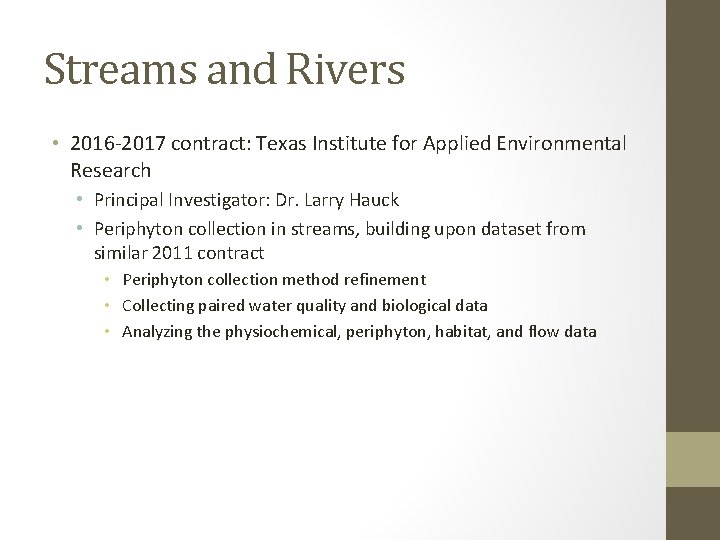 Streams and Rivers

• 2016-2017 contract: Texas Institute for Applied Environmental Research
  • Principal Investigator: Dr. Larry Hauck
  • Periphyton collection in streams, building upon dataset from similar 2011 contract
    • Periphyton collection method refinement
    • Collecting paired water quality and biological data
    • Analyzing the physiochemical, periphyton, habitat, and flow data